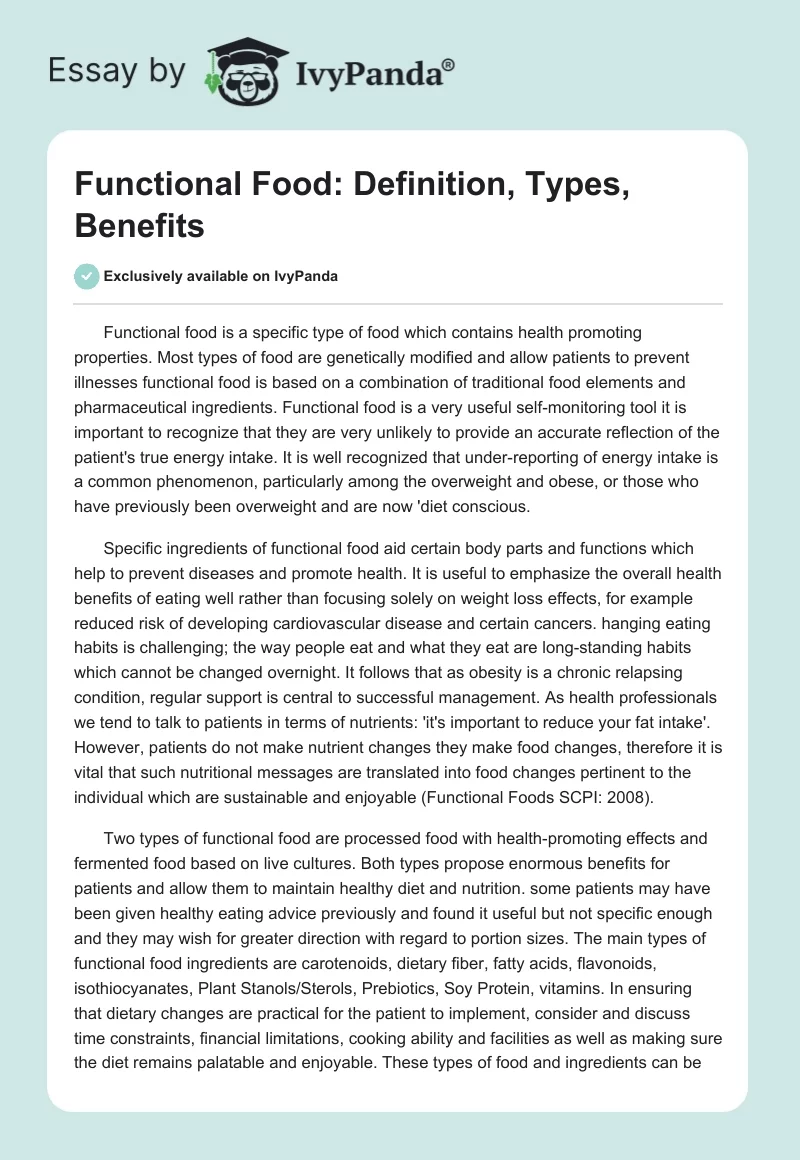 Essay by IvyPanda®

Functional Food: Definition, Types, Benefits

Exclusively available on IvyPanda

Functional food is a specific type of food which contains health promoting properties. Most types of food are genetically modified and allow patients to prevent illnesses functional food is based on a combination of traditional food elements and pharmaceutical ingredients. Functional food is a very useful self-monitoring tool it is important to recognize that they are very unlikely to provide an accurate reflection of the patient's true energy intake. It is well recognized that under-reporting of energy intake is a common phenomenon, particularly among the overweight and obese, or those who have previously been overweight and are now 'diet conscious.

Specific ingredients of functional food aid certain body parts and functions which help to prevent diseases and promote health. It is useful to emphasize the overall health benefits of eating well rather than focusing solely on weight loss effects, for example reduced risk of developing cardiovascular disease and certain cancers. hanging eating habits is challenging; the way people eat and what they eat are long-standing habits which cannot be changed overnight. It follows that as obesity is a chronic relapsing condition, regular support is central to successful management. As health professionals we tend to talk to patients in terms of nutrients: 'it's important to reduce your fat intake'. However, patients do not make nutrient changes they make food changes, therefore it is vital that such nutritional messages are translated into food changes pertinent to the individual which are sustainable and enjoyable (Functional Foods SCPI: 2008).

Two types of functional food are processed food with health-promoting effects and fermented food based on live cultures. Both types propose enormous benefits for patients and allow them to maintain healthy diet and nutrition. some patients may have been given healthy eating advice previously and found it useful but not specific enough and they may wish for greater direction with regard to portion sizes. The main types of functional food ingredients are carotenoids, dietary fiber, fatty acids, flavonoids, isothiocyanates, Plant Stanols/Sterols, Prebiotics, Soy Protein, vitamins. In ensuring that dietary changes are practical for the patient to implement, consider and discuss time constraints, financial limitations, cooking ability and facilities as well as making sure the diet remains palatable and enjoyable. These types of food and ingredients can be